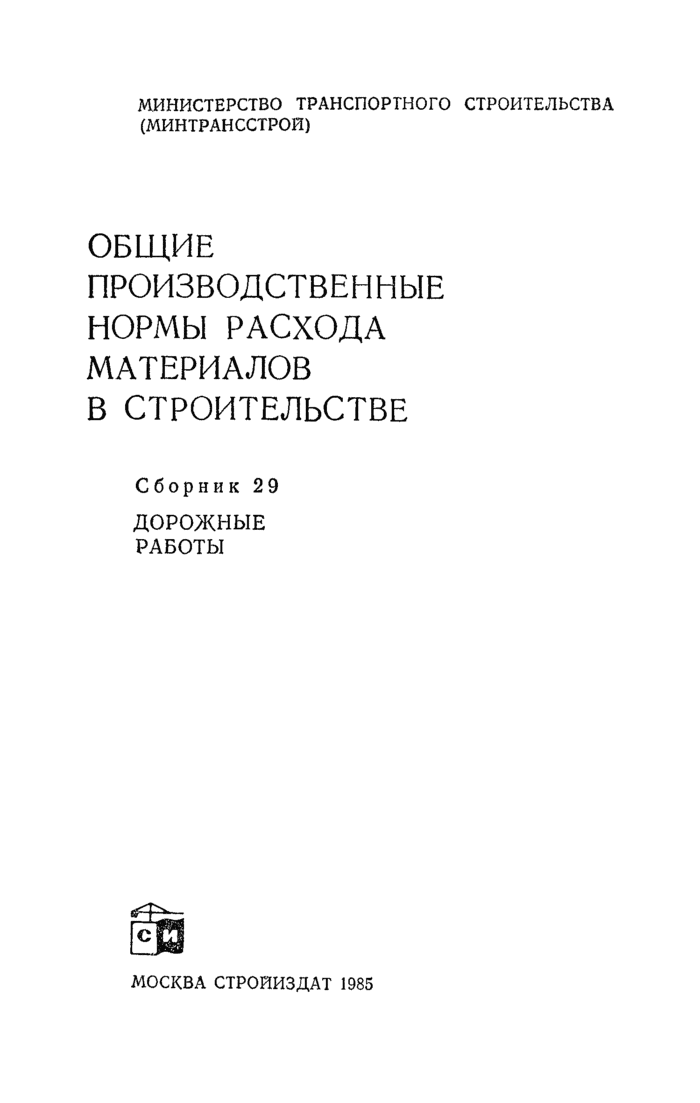 МИНИСТЕРСТВО ТРАНСПОРТНОГО СТРОИТЕЛЬСТВА (МИНТРАНССТРОЙ)

ОБЩИЕ ПРОИЗВОДСТВЕННЫЕ НОРМЫ РАСХОДА МАТЕРИАЛОВ В СТРОИТЕЛЬСТВЕ

Сборник 29

ДОРОЖНЫЕ РАБОТЫ

СИ

МОСКВА СТРОЙИЗДАТ 1985